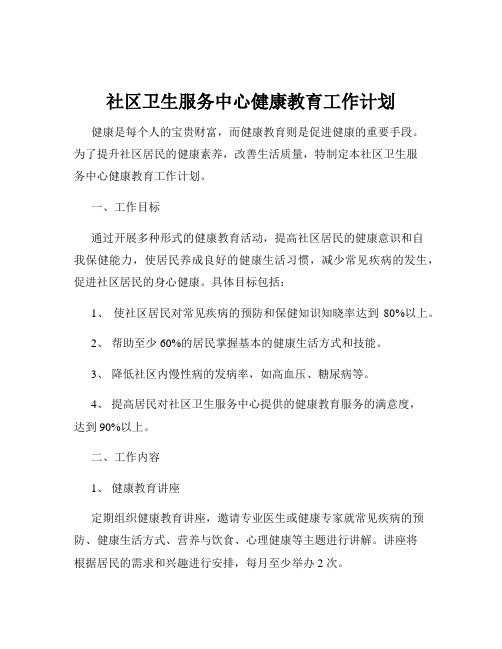 社区卫生服务中心健康教育工作计划

健康是每个人的宝贵财富，而健康教育则是促进健康的重要手段。为了提升社区居民的健康素养，改善生活质量，特制定本社区卫生服务中心健康教育工作计划。

一、工作目标

通过开展多种形式的健康教育活动，提高社区居民的健康意识和自我保健能力，使居民养成良好的健康生活习惯，减少常见疾病的发生，促进社区居民的身心健康。具体目标包括：

1、 使社区居民对常见疾病的预防和保健知识知晓率达到 80%以上。

2、 帮助至少 60%的居民掌握基本的健康生活方式和技能。

3、 降低社区内慢性病的发病率，如高血压、糖尿病等。

4、 提高居民对社区卫生服务中心提供的健康教育服务的满意度，达到 90%以上。

二、工作内容

1、 健康教育讲座

定期组织健康教育讲座，邀请专业医生或健康专家就常见疾病的预防、健康生活方式、营养与饮食、心理健康等主题进行讲解。讲座将根据居民的需求和兴趣进行安排，每月至少举办 2 次。